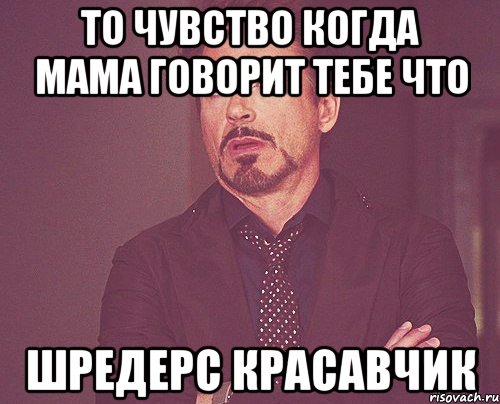 ТО ЧУВСТВО КОГДА МАМА ГОВОРИТ ТЕБЕ ЧТО

ШРЕДЕРС КРАСАВЧИК

risovach.ru